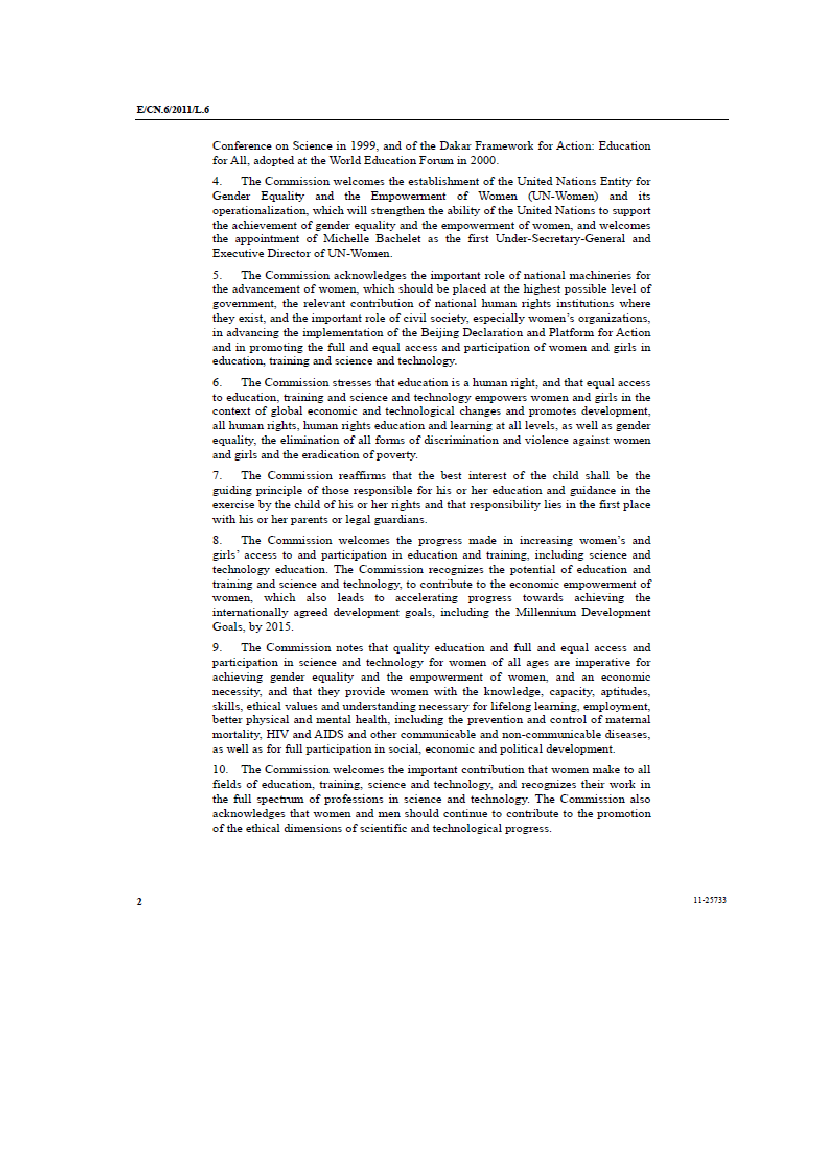 E/CN.6/2011/L.6

Conference on Science in 1999, and of the Dakar Framework for Action: Education for All, adopted at the World Education Forum in 2000.

4. The Commission welcomes the establishment of the United Nations Entity for Gender Equality and the Empowerment of Women (UN-Women) and its operationalization, which will strengthen the ability of the United Nations to support the achievement of gender equality and the empowerment of women, and welcomes the appointment of Michelle Bachelet as the first Under-Secretary-General and Executive Director of UN-Women.

5. The Commission acknowledges the important role of national machineries for the advancement of women, which should be placed at the highest possible level of government, the relevant contribution of national human rights institutions where they exist, and the important role of civil society, especially women's organizations, in advancing the implementation of the Beijing Declaration and Platform for Action and in promoting the full and equal access and participation of women and girls in education, training and science and technology.

6. The Commission stresses that education is a human right, and that equal access to education, training and science and technology empowers women and girls in the context of global economic and technological changes and promotes development, all human rights, human rights education and learning at all levels, as well as gender equality, the elimination of all forms of discrimination and violence against women and girls and the eradication of poverty.

7. The Commission reaffirms that the best interest of the child shall be the guiding principle of those responsible for his or her education and guidance in the exercise by the child of his or her rights and that responsibility lies in the first place with his or her parents or legal guardians.

8. The Commission welcomes the progress made in increasing women's and girls' access to and participation in education and training, including science and technology education. The Commission recognizes the potential of education and training and science and technology, to contribute to the economic empowerment of women, which also leads to accelerating progress towards achieving the internationally agreed development goals, including the Millennium Development Goals, by 2015.

9. The Commission notes that quality education and full and equal access and participation in science and technology for women of all ages are imperative for achieving gender equality and the empowerment of women, and an economic necessity, and that they provide women with the knowledge, capacity, aptitudes, skills, ethical values and understanding necessary for lifelong learning, employment, better physical and mental health, including the prevention and control of maternal mortality, HIV and AIDS and other communicable and non-communicable diseases, as well as for full participation in social, economic and political development.

10. The Commission welcomes the important contribution that women make to all fields of education, training, science and technology, and recognizes their work in the full spectrum of professions in science and technology. The Commission also acknowledges that women and men should continue to contribute to the promotion of the ethical dimensions of scientific and technological progress.

2

11-25733